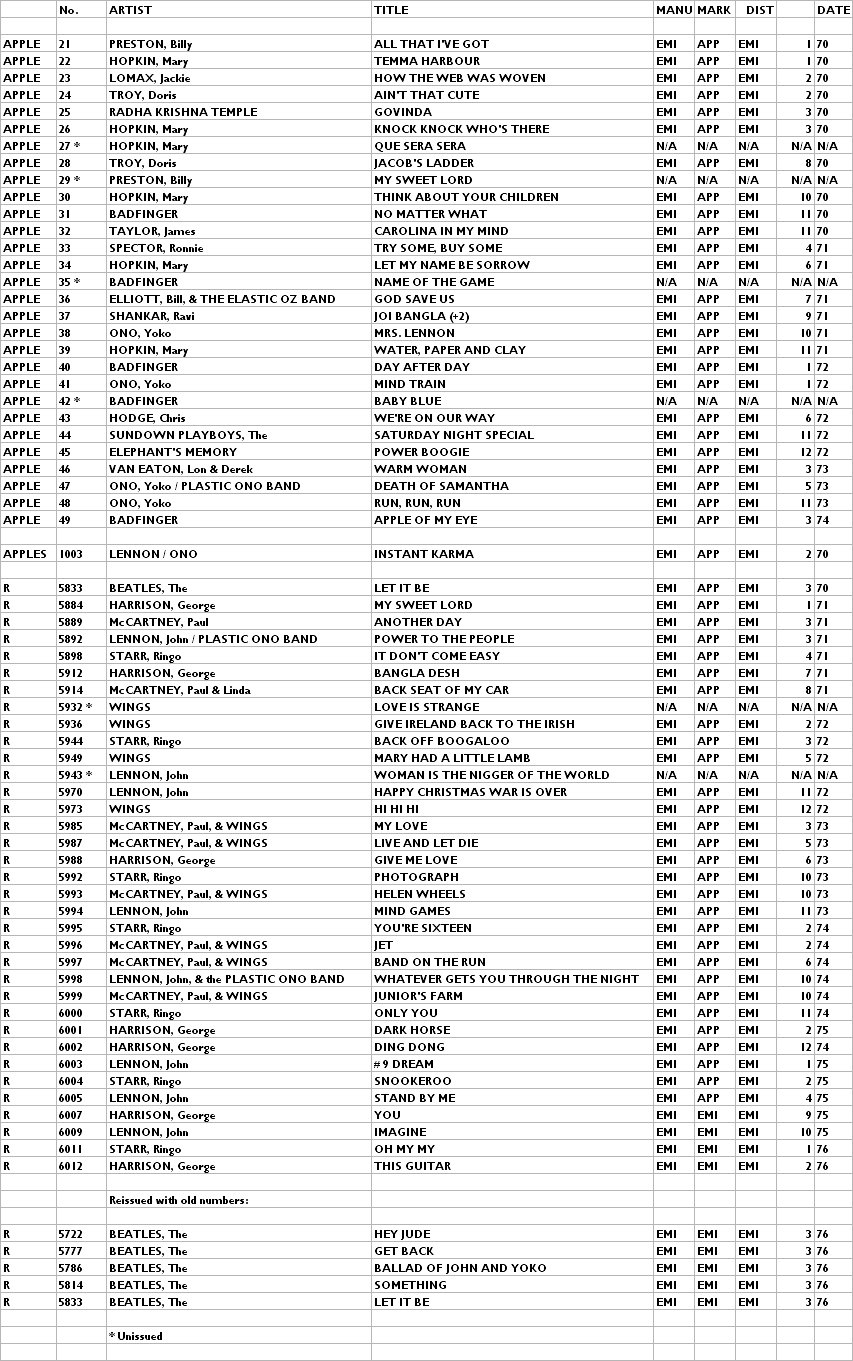 |  | No. | ARTIST | TITLE | MANU | MARK | DIST |  | DATE |
|---|---|---|---|---|---|---|---|---|
|  |  |  |  |  |  |  |  |  |
| APPLE | 21 | PRESTON, Billy | ALL THAT I'VE GOT | EMI | APP | EMI | 1 | 70 |
| APPLE | 22 | HOPKIN, Mary | TEMMA HARBOUR | EMI | APP | EMI | 1 | 70 |
| APPLE | 23 | LOMAX, Jackie | HOW THE WEB WAS WOVEN | EMI | APP | EMI | 2 | 70 |
| APPLE | 24 | TROY, Doris | AIN'T THAT CUTE | EMI | APP | EMI | 2 | 70 |
| APPLE | 25 | RADHA KRISHNA TEMPLE | GOVINDA | EMI | APP | EMI | 3 | 70 |
| APPLE | 26 | HOPKIN, Mary | KNOCK KNOCK WHO'S THERE | EMI | APP | EMI | 3 | 70 |
| APPLE | 27 * | HOPKIN, Mary | QUE SERA SERA | N/A | N/A | N/A | N/A | N/A |
| APPLE | 28 | TROY, Doris | JACOB'S LADDER | EMI | APP | EMI | 8 | 70 |
| APPLE | 29 * | PRESTON, Billy | MY SWEET LORD | N/A | N/A | N/A | N/A | N/A |
| APPLE | 30 | HOPKIN, Mary | THINK ABOUT YOUR CHILDREN | EMI | APP | EMI | 10 | 70 |
| APPLE | 31 | BADFINGER | NO MATTER WHAT | EMI | APP | EMI | 11 | 70 |
| APPLE | 32 | TAYLOR, James | CAROLINA IN MY MIND | EMI | APP | EMI | 11 | 70 |
| APPLE | 33 | SPECTOR, Ronnie | TRY SOME, BUY SOME | EMI | APP | EMI | 4 | 71 |
| APPLE | 34 | HOPKIN, Mary | LET MY NAME BE SORROW | EMI | APP | EMI | 6 | 71 |
| APPLE | 35 * | BADFINGER | NAME OF THE GAME | N/A | N/A | N/A | N/A | N/A |
| APPLE | 36 | ELLIOTT, Bill, & THE ELASTIC OZ BAND | GOD SAVE US | EMI | APP | EMI | 7 | 71 |
| APPLE | 37 | SHANKAR, Ravi | JOI BANGLA (+2) | EMI | APP | EMI | 9 | 71 |
| APPLE | 38 | ONO, Yoko | MRS. LENNON | EMI | APP | EMI | 10 | 71 |
| APPLE | 39 | HOPKIN, Mary | WATER, PAPER AND CLAY | EMI | APP | EMI | 11 | 71 |
| APPLE | 40 | BADFINGER | DAY AFTER DAY | EMI | APP | EMI | 1 | 72 |
| APPLE | 41 | ONO, Yoko | MIND TRAIN | EMI | APP | EMI | 1 | 72 |
| APPLE | 42 * | BADFINGER | BABY BLUE | N/A | N/A | N/A | N/A | N/A |
| APPLE | 43 | HODGE, Chris | WE'RE ON OUR WAY | EMI | APP | EMI | 6 | 72 |
| APPLE | 44 | SUNDOWN PLAYBOYS, The | SATURDAY NIGHT SPECIAL | EMI | APP | EMI | 11 | 72 |
| APPLE | 45 | ELEPHANT'S MEMORY | POWER BOOGIE | EMI | APP | EMI | 12 | 72 |
| APPLE | 46 | VAN EATON, Lon & Derek | WARM WOMAN | EMI | APP | EMI | 3 | 73 |
| APPLE | 47 | ONO, Yoko / PLASTIC ONO BAND | DEATH OF SAMANTHA | EMI | APP | EMI | 5 | 73 |
| APPLE | 48 | ONO, Yoko | RUN, RUN, RUN | EMI | APP | EMI | 11 | 73 |
| APPLE | 49 | BADFINGER | APPLE OF MY EYE | EMI | APP | EMI | 3 | 74 |
|  |  |  |  |  |  |  |  |  |
| APPLES | 1003 | LENNON / ONO | INSTANT KARMA | EMI | APP | EMI | 2 | 70 |
|  |  |  |  |  |  |  |  |  |
| R | 5833 | BEATLES, The | LET IT BE | EMI | APP | EMI | 3 | 70 |
| R | 5884 | HARRISON, George | MY SWEET LORD | EMI | APP | EMI | 1 | 71 |
| R | 5889 | McCARTNEY, Paul | ANOTHER DAY | EMI | APP | EMI | 3 | 71 |
| R | 5892 | LENNON, John / PLASTIC ONO BAND | POWER TO THE PEOPLE | EMI | APP | EMI | 3 | 71 |
| R | 5898 | STARR, Ringo | IT DON'T COME EASY | EMI | APP | EMI | 4 | 71 |
| R | 5912 | HARRISON, George | BANGLA DESH | EMI | APP | EMI | 7 | 71 |
| R | 5914 | McCARTNEY, Paul & Linda | BACK SEAT OF MY CAR | EMI | APP | EMI | 8 | 71 |
| R | 5932 * | WINGS | LOVE IS STRANGE | N/A | N/A | N/A | N/A | N/A |
| R | 5936 | WINGS | GIVE IRELAND BACK TO THE IRISH | EMI | APP | EMI | 2 | 72 |
| R | 5944 | STARR, Ringo | BACK OFF BOOGALOO | EMI | APP | EMI | 3 | 72 |
| R | 5949 | WINGS | MARY HAD A LITTLE LAMB | EMI | APP | EMI | 5 | 72 |
| R | 5943 * | LENNON, John | WOMAN IS THE NIGGER OF THE WORLD | N/A | N/A | N/A | N/A | N/A |
| R | 5970 | LENNON, John | HAPPY CHRISTMAS WAR IS OVER | EMI | APP | EMI | 11 | 72 |
| R | 5973 | WINGS | HI HI HI | EMI | APP | EMI | 12 | 72 |
| R | 5985 | McCARTNEY, Paul, & WINGS | MY LOVE | EMI | APP | EMI | 3 | 73 |
| R | 5987 | McCARTNEY, Paul, & WINGS | LIVE AND LET DIE | EMI | APP | EMI | 5 | 73 |
| R | 5988 | HARRISON, George | GIVE ME LOVE | EMI | APP | EMI | 6 | 73 |
| R | 5992 | STARR, Ringo | PHOTOGRAPH | EMI | APP | EMI | 10 | 73 |
| R | 5993 | McCARTNEY, Paul, & WINGS | HELEN WHEELS | EMI | APP | EMI | 10 | 73 |
| R | 5994 | LENNON, John | MIND GAMES | EMI | APP | EMI | 11 | 73 |
| R | 5995 | STARR, Ringo | YOU'RE SIXTEEN | EMI | APP | EMI | 2 | 74 |
| R | 5996 | McCARTNEY, Paul, & WINGS | JET | EMI | APP | EMI | 2 | 74 |
| R | 5997 | McCARTNEY, Paul, & WINGS | BAND ON THE RUN | EMI | APP | EMI | 6 | 74 |
| R | 5998 | LENNON, John, & the PLASTIC ONO BAND | WHATEVER GETS YOU THROUGH THE NIGHT | EMI | APP | EMI | 10 | 74 |
| R | 5999 | McCARTNEY, Paul, & WINGS | JUNIOR'S FARM | EMI | APP | EMI | 10 | 74 |
| R | 6000 | STARR, Ringo | ONLY YOU | EMI | APP | EMI | 11 | 74 |
| R | 6001 | HARRISON, George | DARK HORSE | EMI | APP | EMI | 2 | 75 |
| R | 6002 | HARRISON, George | DING DONG | EMI | APP | EMI | 12 | 74 |
| R | 6003 | LENNON, John | # 9 DREAM | EMI | APP | EMI | 1 | 75 |
| R | 6004 | STARR, Ringo | SNOOKEROO | EMI | APP | EMI | 2 | 75 |
| R | 6005 | LENNON, John | STAND BY ME | EMI | APP | EMI | 4 | 75 |
| R | 6007 | HARRISON, George | YOU | EMI | EMI | EMI | 9 | 75 |
| R | 6009 | LENNON, John | IMAGINE | EMI | EMI | EMI | 10 | 75 |
| R | 6011 | STARR, Ringo | OH MY MY | EMI | EMI | EMI | 1 | 76 |
| R | 6012 | HARRISON, George | THIS GUITAR | EMI | EMI | EMI | 2 | 76 |
|  |  |  |  |  |  |  |  |  |
|  |  | Reissued with old numbers: |  |  |  |  |  |  |
|  |  |  |  |  |  |  |  |  |
| R | 5722 | BEATLES, The | HEY JUDE | EMI | EMI | EMI | 3 | 76 |
| R | 5777 | BEATLES, The | GET BACK | EMI | EMI | EMI | 3 | 76 |
| R | 5786 | BEATLES, The | BALLAD OF JOHN AND YOKO | EMI | EMI | EMI | 3 | 76 |
| R | 5814 | BEATLES, The | SOMETHING | EMI | EMI | EMI | 3 | 76 |
| R | 5833 | BEATLES, The | LET IT BE | EMI | EMI | EMI | 3 | 76 |
|  |  |  |  |  |  |  |  |  |
|  |  | * Unissued |  |  |  |  |  |  |